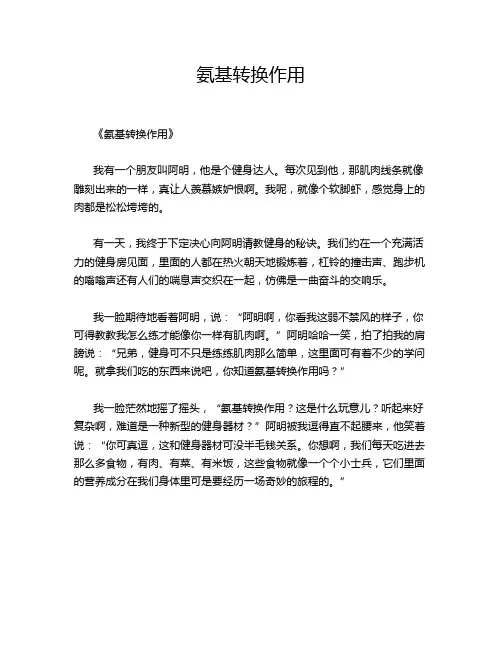 氨基转换作用

《氨基转换作用》

我有一个朋友叫阿明，他是个健身达人。每次见到他，那肌肉线条就像雕刻出来的一样，真让人羡慕嫉妒恨啊。我呢，就像个软脚虾，感觉身上的肉都是松松垮垮的。

有一天，我终于下定决心向阿明请教健身的秘诀。我们约在一个充满活力的健身房见面，里面的人都在热火朝天地锻炼着，杠铃的撞击声、跑步机的嗡嗡声还有人们的喘息声交织在一起，仿佛是一曲奋斗的交响乐。

我一脸期待地看着阿明，说：“阿明啊，你看我这弱不禁风的样子，你可得教教我怎么练才能像你一样有肌肉啊。”阿明哈哈一笑，拍了拍我的肩膀说：“兄弟，健身可不只是练练肌肉那么简单，这里面可有着不少的学问呢。就拿我们吃的东西来说吧，你知道氨基转换作用吗？”

我一脸茫然地摇了摇头，“氨基转换作用？这是什么玩意儿？听起来好复杂啊，难道是一种新型的健身器材？”阿明被我逗得直不起腰来，他笑着说：“你可真逗，这和健身器材可没半毛钱关系。你想啊，我们每天吃进去那么多食物，有肉、有菜、有米饭，这些食物就像一个个小士兵，它们里面的营养成分在我们身体里可是要经历一场奇妙的旅程的。”